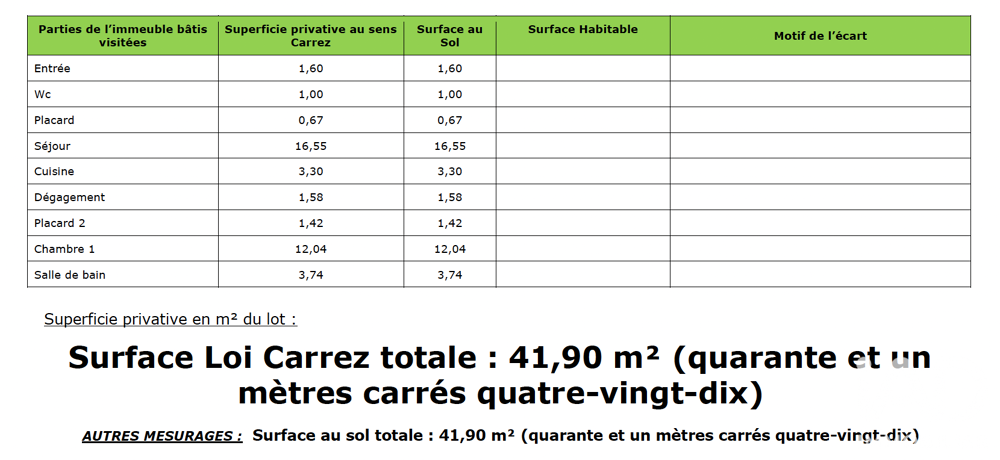 | Parties de l'immeuble bâtis visitées | Superficie privative au sens Carrez | Surface au Sol | Surface Habitable | Motif de l'écart |
|---|---|---|---|---|
| Entrée | 1,60 | 1,60 | | |
| Wc | 1,00 | 1,00 | | |
| Placard | 0,67 | 0,67 | | |
| Séjour | 16,55 | 16,55 | | |
| Cuisine | 3,30 | 3,30 | | |
| Dégagement | 1,58 | 1,58 | | |
| Placard 2 | 1,42 | 1,42 | | |
| Chambre 1 | 12,04 | 12,04 | | |
| Salle de bain | 3,74 | 3,74 | | |

Superficie privative en m² du lot :

Surface Loi Carrez totale : 41,90 m² (quarante et un mètres carrés quatre-vingt-dix)

AUTRES MESURAGES : Surface au sol totale : 41,90 m² (quarante et un mètres carrés quatre-vingt-dix)